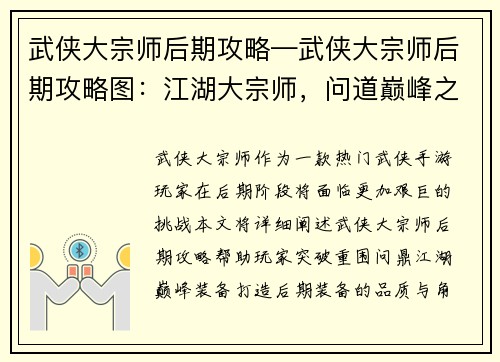 武侠大宗师后期攻略—武侠大宗师后期攻略图：江湖大宗师，问道巅峰之

武侠大宗师作为一款热门武侠手游玩家在后期阶段将面临更加艰巨的挑战本文将详细阐述武侠大宗师后期攻略帮助玩家突破重围问鼎江湖巅峰装备打造后期装备的品质与角